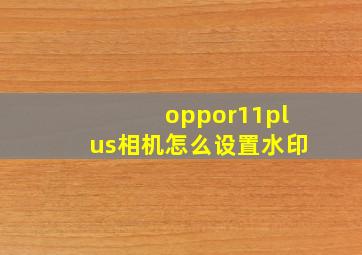 oppor11plus相机怎么设置水印